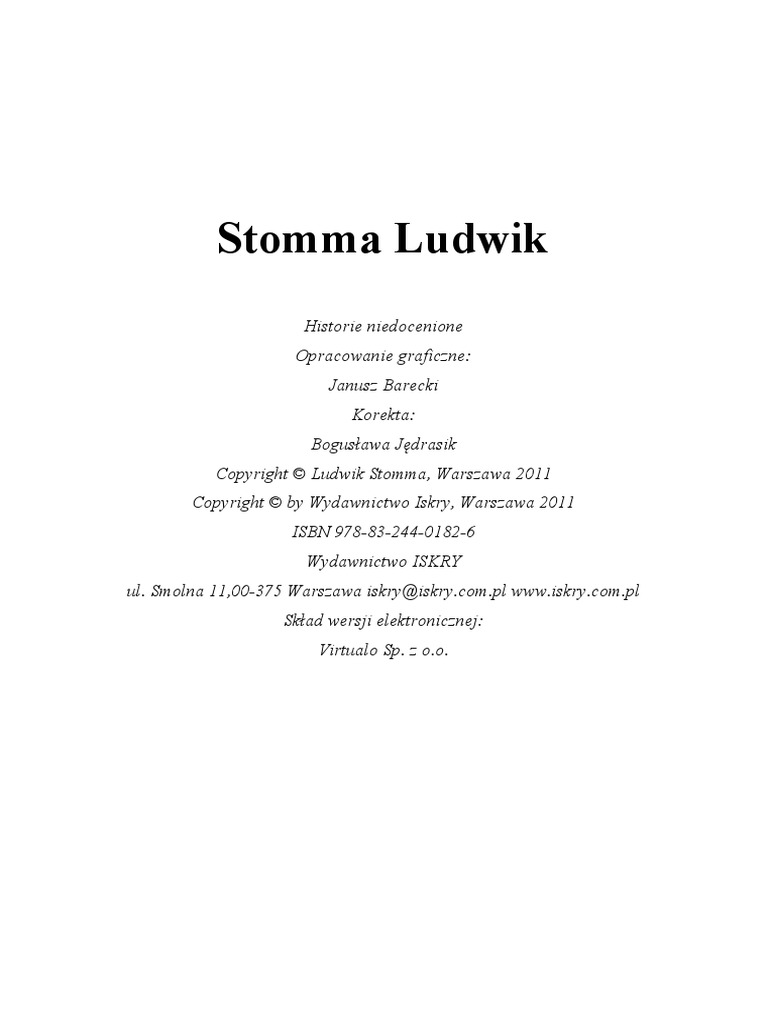 Stomma Ludwik

Historie niedocenione
Opracowanie graficzne:
Janusz Barecki
Korekta:
Bogusława Jędrasik
Copyright © Ludwik Stomma, Warszawa 2011
Copyright © by Wydawnictwo Iskry, Warszawa 2011
ISBN 978-83-244-0182-6
Wydawnictwo ISKRY
ul. Smolna 11,00-375 Warszawa iskry@iskry.com.pl www.iskry.com.pl
Skład wersji elektronicznej:
Virtualo Sp. z o.o.